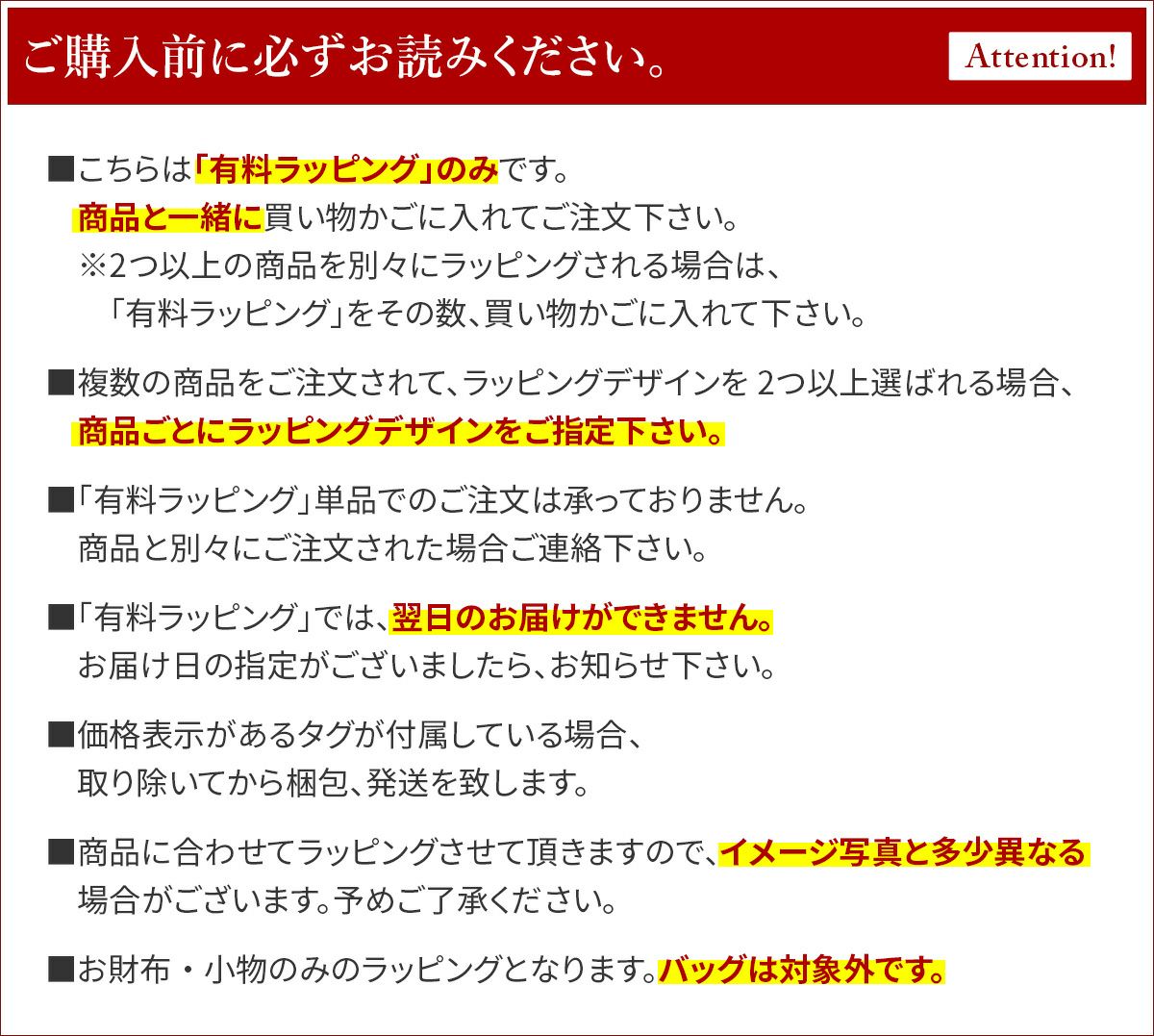 ご購入前に必ずお読みください。

Attention!

■こちらは「有料ラッピング」のみです。
商品と一緒に買い物かごに入れてご注文下さい。
※2つ以上の商品を別々にラッピングされる場合は、
「有料ラッピング」をその数、買い物かごに入れて下さい。

■複数の商品をご注文されて、ラッピングデザインを 2つ以上選ばれる場合、
商品ごとにラッピングデザインをご指定下さい。

■「有料ラッピング」単品でのご注文は承っておりません。
商品と別々にご注文された場合ご連絡下さい。

■「有料ラッピング」では、翌日のお届けができません。
お届け日の指定がございましたら、お知らせ下さい。

■価格表示があるタグが付属している場合、
取り除いてから梱包、発送を致します。

■商品に合わせてラッピングさせて頂きますので、イメージ写真と多少異なる
場合がございます。予めご了承ください。

■お財布・小物のみのラッピングとなります。バッグは対象外です。